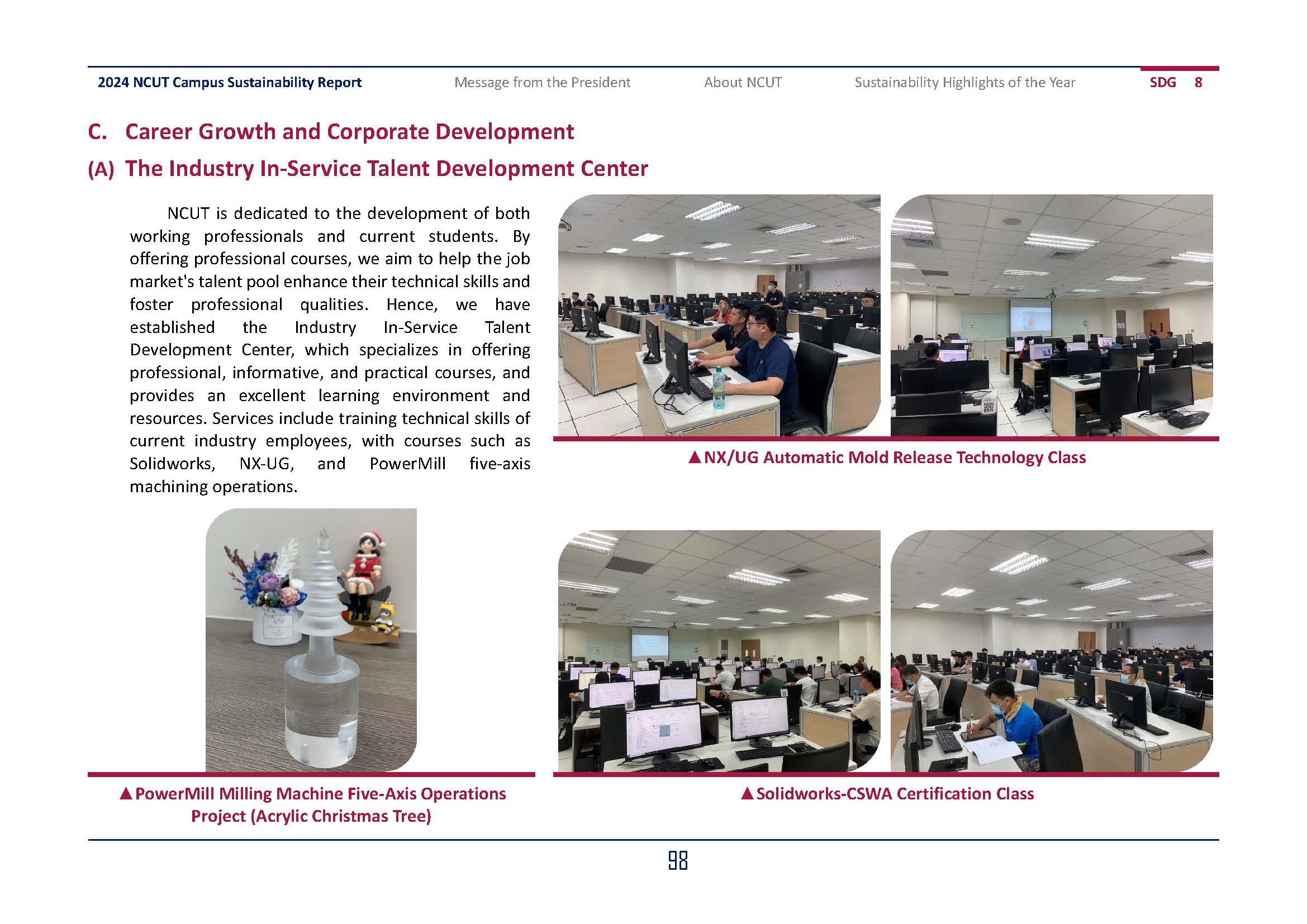 2024 NCUT Campus Sustainability Report Message from the President About NCUT Sustainability Highlights of the Year SDG 8

C. Career Growth and Corporate Development

(A) The Industry In-Service Talent Development Center

NCUT is dedicated to the development of both working professionals and current students. By offering professional courses, we aim to help the job market's talent pool enhance their technical skills and foster professional qualities. Hence, we have established the Industry In-Service Talent Development Center, which specializes in offering professional, informative, and practical courses, and provides an excellent learning environment and resources. Services include training technical skills of current industry employees, with courses such as Solidworks, NX-UG, and PowerMill five-axis machining operations.

▲NX/UG Automatic Mold Release Technology Class

▲PowerMill Milling Machine Five-Axis Operations Project (Acrylic Christmas Tree)

▲Solidworks-CSWA Certification Class

98